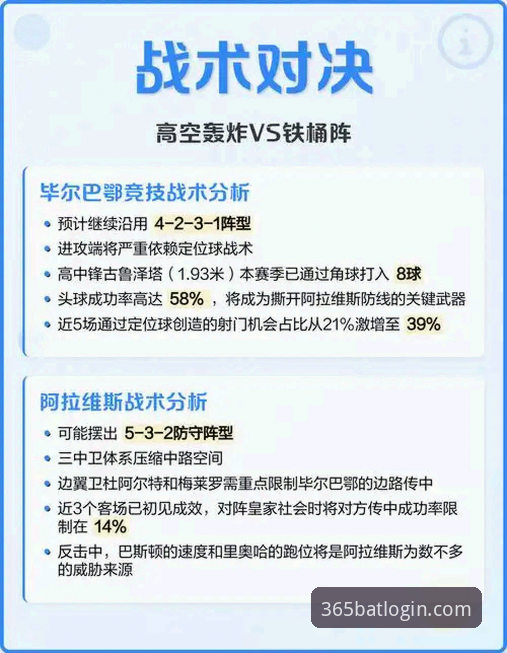 战术对决

高空轰炸VS铁桶阵

毕尔巴鄂竞技战术分析

• 预计继续沿用 4-2-3-1阵型
• 进攻端将严重依赖定位球战术
• 高中锋古鲁泽塔（1.93米）本赛季已通过角球打入 8球
• 头球成功率高达 58%，将成为撕开阿拉维斯防线的关键武器
• 近5场通过定位球创造的射门机会占比从21%激增至 39%

阿拉维斯战术分析

• 可能摆出 5-3-2防守阵型
• 三中卫体系压缩中路空间
• 边翼卫杜阿尔特和梅莱罗需重点限制毕尔巴鄂的边路传中
• 近3个客场已初见成效，对阵皇家社会时将对方传中成功率限制在 14%
• 反击中，巴斯顿的速度和里奥哈的跑位将是阿拉维斯为数不多的威胁来源

365batlogin.com